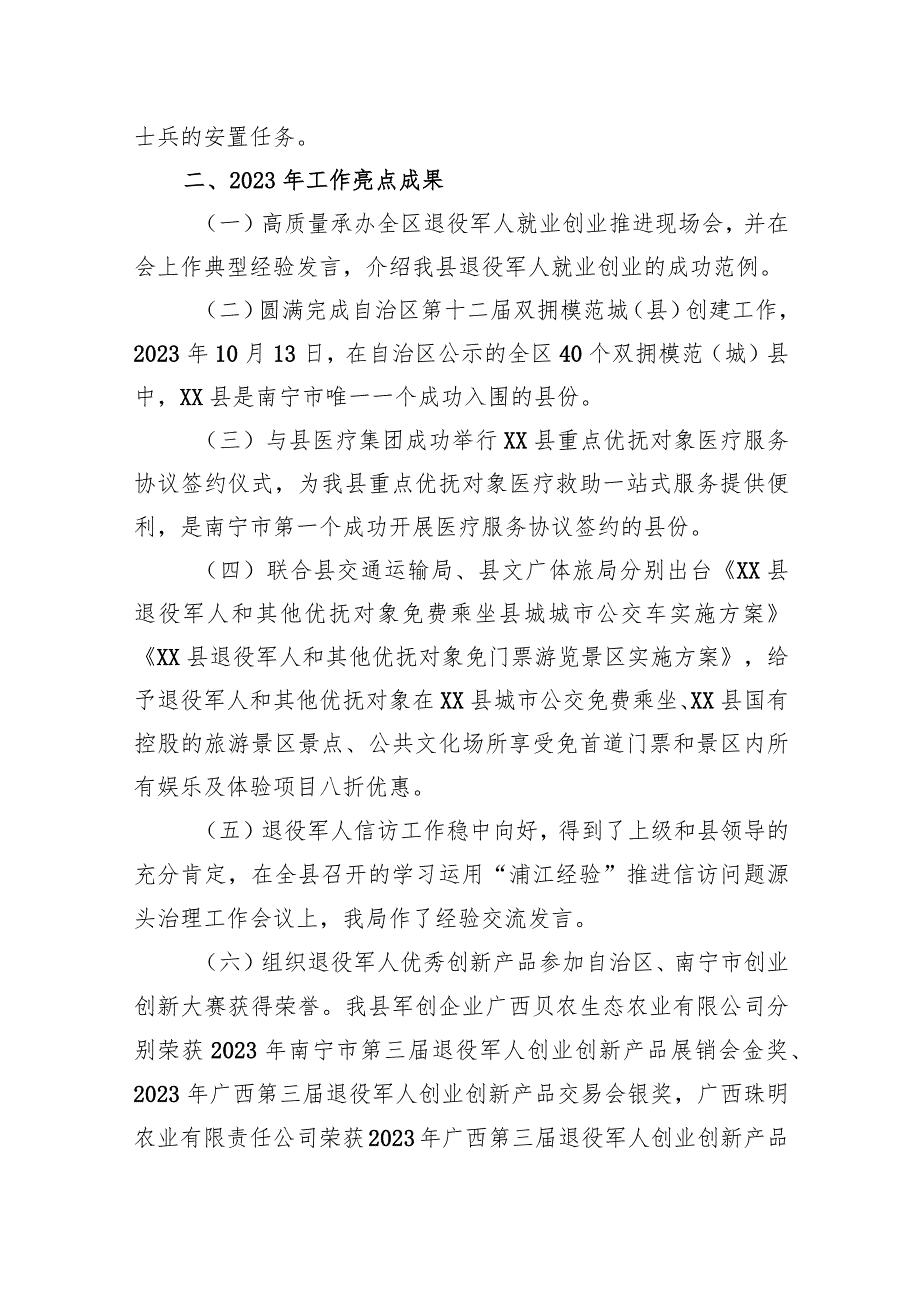 士兵的安置任务。

二、2023年工作亮点成果

（一）高质量承办全区退役军人就业创业推进现场会，并在会上作典型经验发言，介绍我县退役军人就业创业的成功范例。

（二）圆满完成自治区第十二届双拥模范城（县）创建工作，2023年10月13日，在自治区公示的全区40个双拥模范（城）县中，XX县是南宁市唯一一个成功入围的县份。

（三）与县医疗集团成功举行XX县重点优抚对象医疗服务协议签约仪式，为我县重点优抚对象医疗救助一站式服务提供便利，是南宁市第一个成功开展医疗服务协议签约的县份。

（四）联合县交通运输局、县文广体旅局分别出台《XX县退役军人和其他优抚对象免费乘坐县城城市公交车实施方案》《XX县退役军人和其他优抚对象免门票游览景区实施方案》，给予退役军人和其他优抚对象在XX县城市公交免费乘坐、XX县国有控股的旅游景区景点、公共文化场所享受免首道门票和景区内所有娱乐及体验项目八折优惠。

（五）退役军人信访工作稳中向好，得到了上级和县领导的充分肯定，在全县召开的学习运用“浦江经验”推进信访问题源头治理工作会议上，我局作了经验交流发言。

（六）组织退役军人优秀创新产品参加自治区、南宁市创业创新大赛获得荣誉。我县军创企业广西贝农生态农业有限公司分别荣获2023年南宁市第三届退役军人创业创新产品展销会金奖、2023年广西第三届退役军人创业创新产品交易会银奖，广西珠明农业有限责任公司荣获2023年广西第三届退役军人创业创新产品